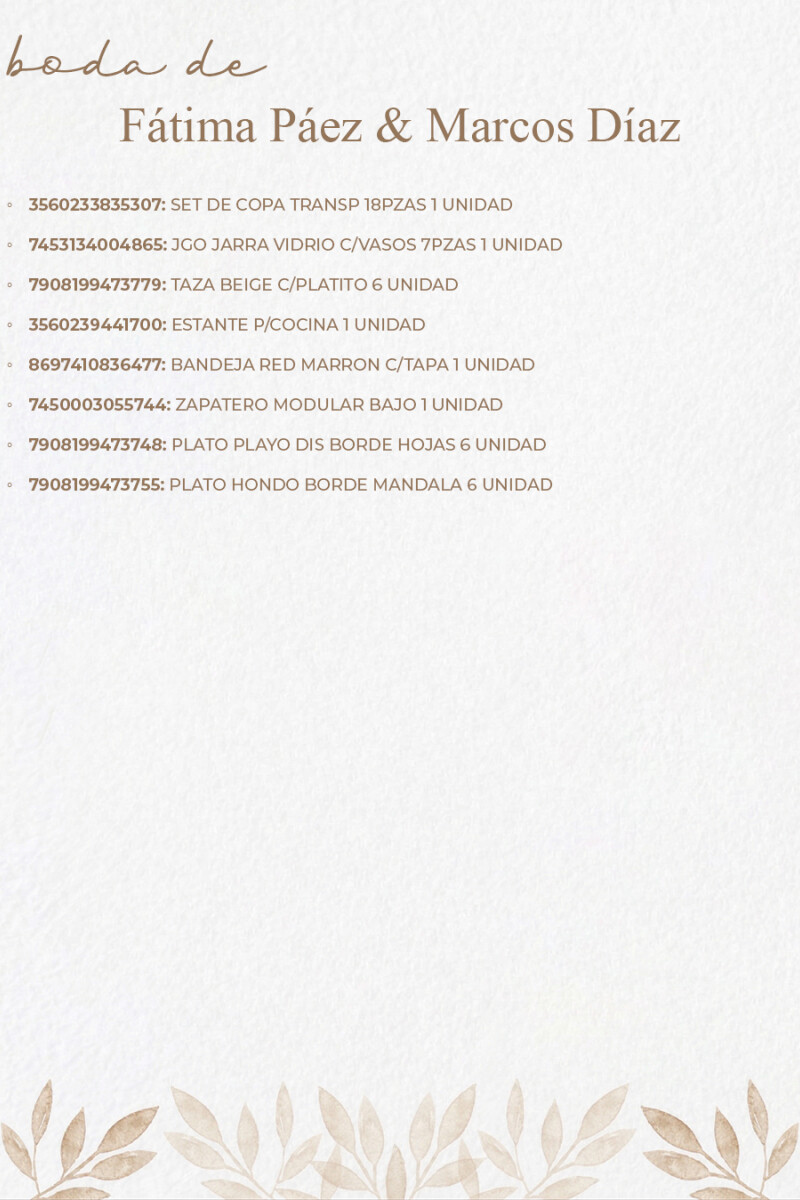 boda de

Fátima Páez & Marcos Díaz

• 3560233835307: SET DE COPA TRANSP 18PZAS 1 UNIDAD
• 7453134004865: JGO JARRA VIDRIO C/VASOS 7PZAS 1 UNIDAD
• 7908199473779: TAZA BEIGE C/PLATITO 6 UNIDAD
• 3560239441700: ESTANTE P/COCINA 1 UNIDAD
• 8697410836477: BANDEJA RED MARRON C/TAPA 1 UNIDAD
• 7450003055744: ZAPATERO MODULAR BAJO 1 UNIDAD
• 7908199473748: PLATO PLAYO DIS BORDE HOJAS 6 UNIDAD
• 7908199473755: PLATO HONDO BORDE MANDALA 6 UNIDAD